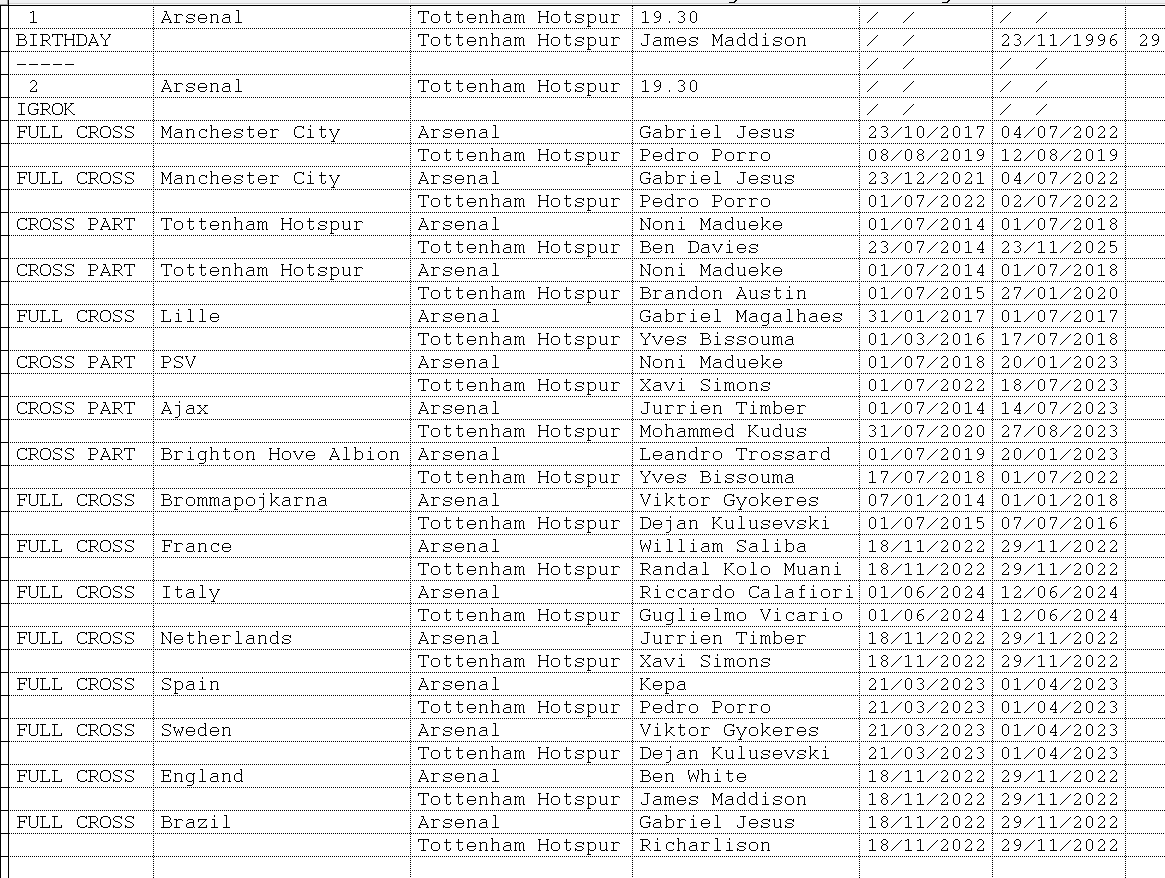 | 1 | Arsenal | Tottenham Hotspur | 19.30 | / / | / / | |
|---|---|---|---|---|---|---|
| BIRTHDAY | | Tottenham Hotspur | James Maddison | / / | 23/11/1996 | 29 |
| ----- | | | | / / | / / | |
| 2 | Arsenal | Tottenham Hotspur | 19.30 | / / | / / | |
| IGROK | | | | / / | / / | |
| FULL CROSS | Manchester City | Arsenal | Gabriel Jesus | 23/10/2017 | 04/07/2022 | |
| | | Tottenham Hotspur | Pedro Porro | 08/08/2019 | 12/08/2019 | |
| FULL CROSS | Manchester City | Arsenal | Gabriel Jesus | 23/12/2021 | 04/07/2022 | |
| | | Tottenham Hotspur | Pedro Porro | 01/07/2022 | 02/07/2022 | |
| CROSS PART | Tottenham Hotspur | Arsenal | Noni Madueke | 01/07/2014 | 01/07/2018 | |
| | | Tottenham Hotspur | Ben Davies | 23/07/2014 | 23/11/2025 | |
| CROSS PART | Tottenham Hotspur | Arsenal | Noni Madueke | 01/07/2014 | 01/07/2018 | |
| | | Tottenham Hotspur | Brandon Austin | 01/07/2015 | 27/01/2020 | |
| FULL CROSS | Lille | Arsenal | Gabriel Magalhaes | 31/01/2017 | 01/07/2017 | |
| | | Tottenham Hotspur | Yves Bissouma | 01/03/2016 | 17/07/2018 | |
| CROSS PART | PSV | Arsenal | Noni Madueke | 01/07/2018 | 20/01/2023 | |
| | | Tottenham Hotspur | Xavi Simons | 01/07/2022 | 18/07/2023 | |
| CROSS PART | Ajax | Arsenal | Jurrien Timber | 01/07/2014 | 14/07/2023 | |
| | | Tottenham Hotspur | Mohammed Kudus | 31/07/2020 | 27/08/2023 | |
| CROSS PART | Brighton Hove Albion | Arsenal | Leandro Trossard | 01/07/2019 | 20/01/2023 | |
| | | Tottenham Hotspur | Yves Bissouma | 17/07/2018 | 01/07/2022 | |
| FULL CROSS | Brommapojkarna | Arsenal | Viktor Gyokeres | 07/01/2014 | 01/01/2018 | |
| | | Tottenham Hotspur | Dejan Kulusevski | 01/07/2015 | 07/07/2016 | |
| FULL CROSS | France | Arsenal | William Saliba | 18/11/2022 | 29/11/2022 | |
| | | Tottenham Hotspur | Randal Kolo Muani | 18/11/2022 | 29/11/2022 | |
| FULL CROSS | Italy | Arsenal | Riccardo Calafiori | 01/06/2024 | 12/06/2024 | |
| | | Tottenham Hotspur | Guglielmo Vicario | 01/06/2024 | 12/06/2024 | |
| FULL CROSS | Netherlands | Arsenal | Jurrien Timber | 18/11/2022 | 29/11/2022 | |
| | | Tottenham Hotspur | Xavi Simons | 18/11/2022 | 29/11/2022 | |
| FULL CROSS | Spain | Arsenal | Kepa | 21/03/2023 | 01/04/2023 | |
| | | Tottenham Hotspur | Pedro Porro | 21/03/2023 | 01/04/2023 | |
| FULL CROSS | Sweden | Arsenal | Viktor Gyokeres | 21/03/2023 | 01/04/2023 | |
| | | Tottenham Hotspur | Dejan Kulusevski | 21/03/2023 | 01/04/2023 | |
| FULL CROSS | England | Arsenal | Ben White | 18/11/2022 | 29/11/2022 | |
| | | Tottenham Hotspur | James Maddison | 18/11/2022 | 29/11/2022 | |
| FULL CROSS | Brazil | Arsenal | Gabriel Jesus | 18/11/2022 | 29/11/2022 | |
| | | Tottenham Hotspur | Richarlison | 18/11/2022 | 29/11/2022 | |